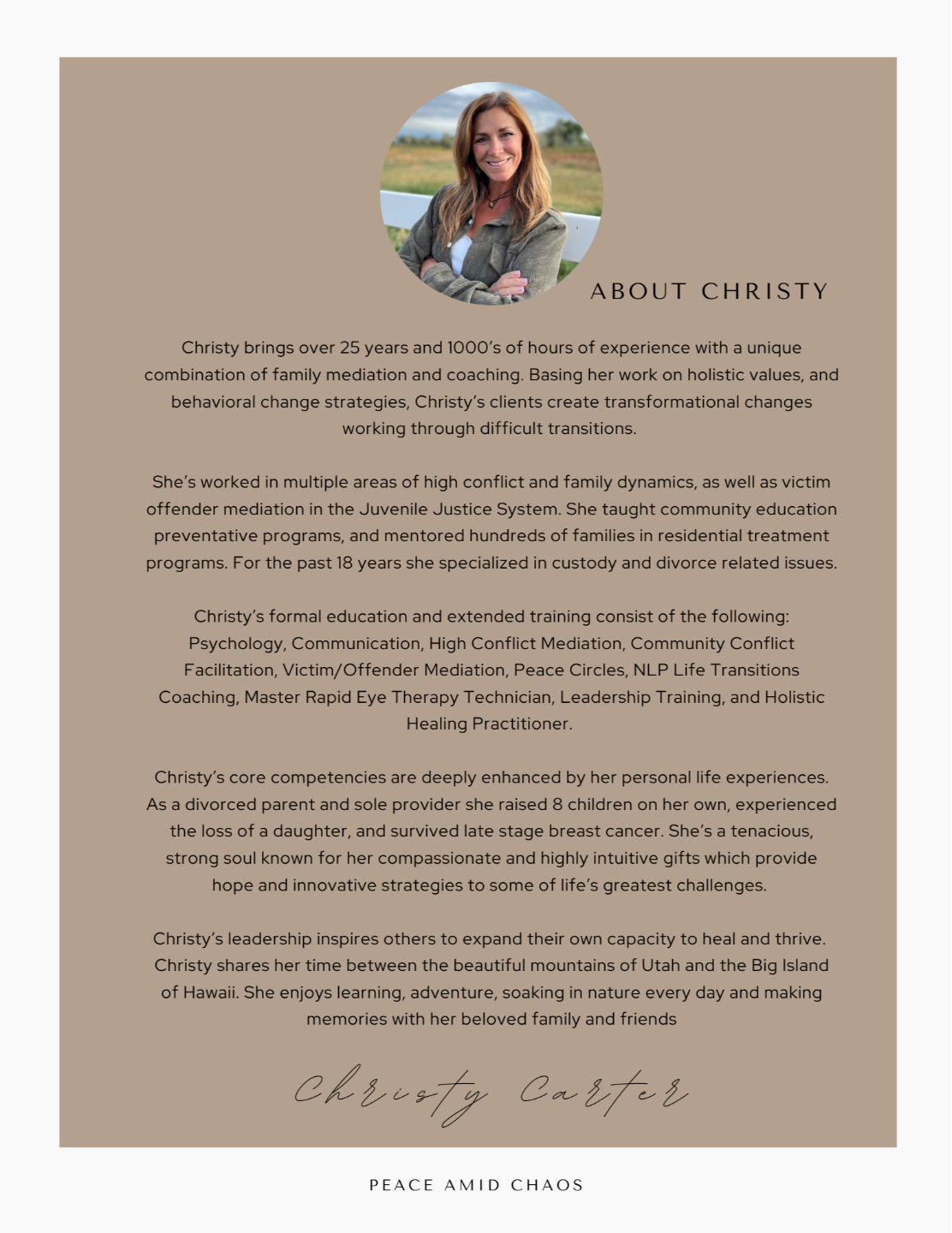 ABOUT CHRISTY

Christy brings over 25 years and 1000's of hours of experience with a unique combination of family mediation and coaching. Basing her work on holistic values, and behavioral change strategies, Christy's clients create transformational changes working through difficult transitions.

She's worked in multiple areas of high conflict and family dynamics, as well as victim offender mediation in the Juvenile Justice System. She taught community education preventative programs, and mentored hundreds of families in residential treatment programs. For the past 18 years she specialized in custody and divorce related issues.

Christy's formal education and extended training consist of the following: Psychology, Communication, High Conflict Mediation, Community Conflict Facilitation, Victim/Offender Mediation, Peace Circles, NLP Life Transitions Coaching, Master Rapid Eye Therapy Technician, Leadership Training, and Holistic Healing Practitioner.

Christy's core competencies are deeply enhanced by her personal life experiences. As a divorced parent and sole provider she raised 8 children on her own, experienced the loss of a daughter, and survived late stage breast cancer. She's a tenacious, strong soul known for her compassionate and highly intuitive gifts which provide hope and innovative strategies to some of life's greatest challenges.

Christy's leadership inspires others to expand their own capacity to heal and thrive. Christy shares her time between the beautiful mountains of Utah and the Big Island of Hawaii. She enjoys learning, adventure, soaking in nature every day and making memories with her beloved family and friends

Christy Carter

PEACE AMID CHAOS